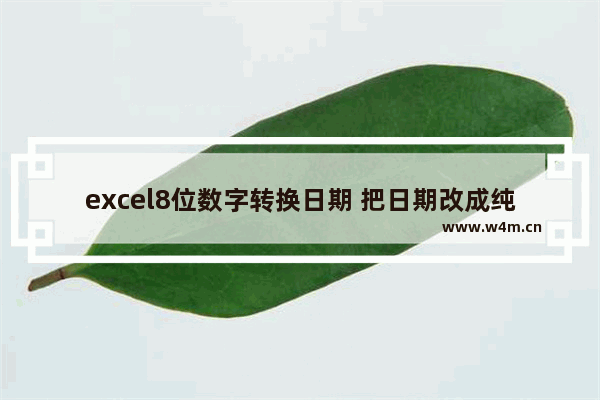 excel8位数字转换日期 把日期改成纯

www.w4m.cn